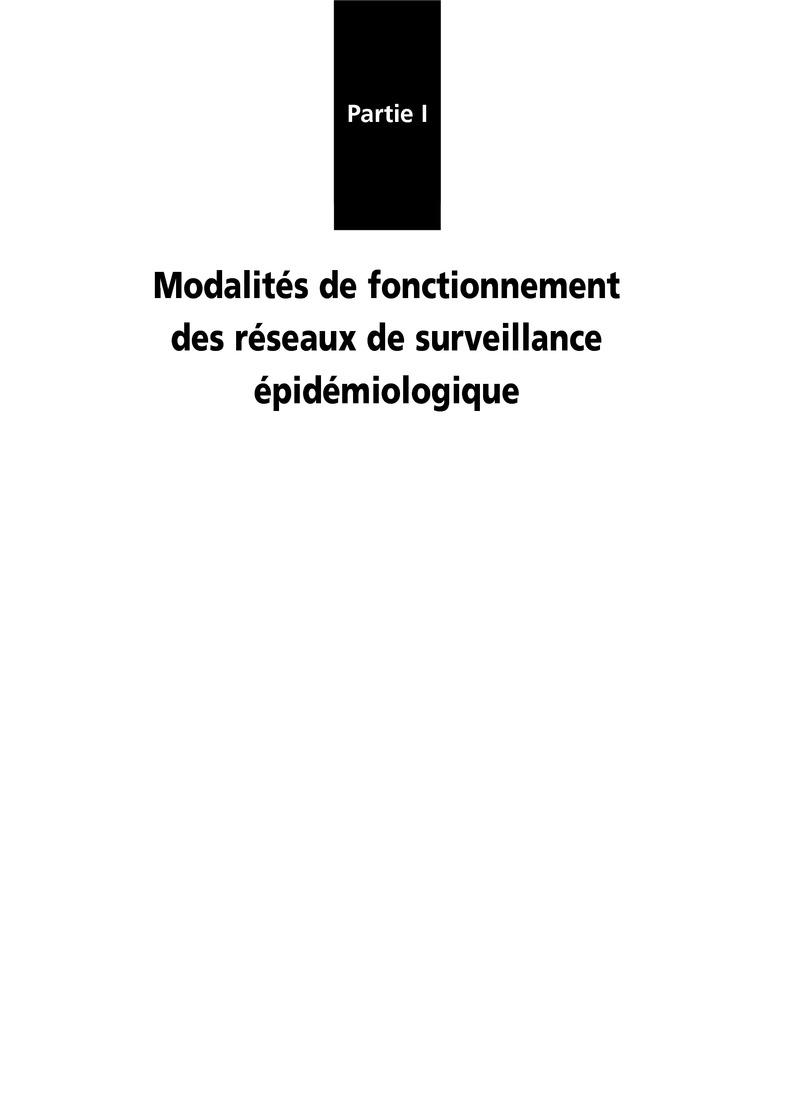 Partie I

Modalités de fonctionnement des réseaux de surveillance épidémiologique